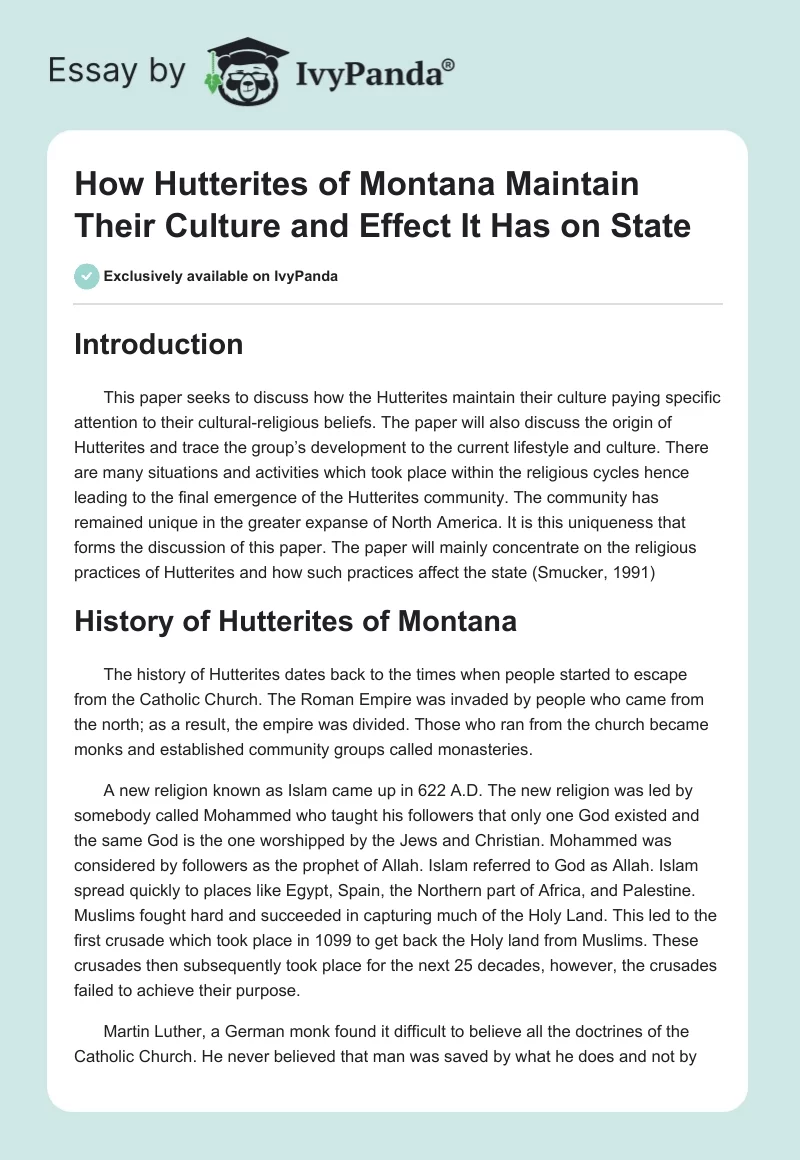 Essay by IvyPanda®

How Hutterites of Montana Maintain Their Culture and Effect It Has on State

Exclusively available on IvyPanda

Introduction

This paper seeks to discuss how the Hutterites maintain their culture paying specific attention to their cultural-religious beliefs. The paper will also discuss the origin of Hutterites and trace the group's development to the current lifestyle and culture. There are many situations and activities which took place within the religious cycles hence leading to the final emergence of the Hutterites community. The community has remained unique in the greater expanse of North America. It is this uniqueness that forms the discussion of this paper. The paper will mainly concentrate on the religious practices of Hutterites and how such practices affect the state (Smucker, 1991)

History of Hutterites of Montana

The history of Hutterites dates back to the times when people started to escape from the Catholic Church. The Roman Empire was invaded by people who came from the north; as a result, the empire was divided. Those who ran from the church became monks and established community groups called monasteries.

A new religion known as Islam came up in 622 A.D. The new religion was led by somebody called Mohammed who taught his followers that only one God existed and the same God is the one worshipped by the Jews and Christian. Mohammed was considered by followers as the prophet of Allah. Islam referred to God as Allah. Islam spread quickly to places like Egypt, Spain, the Northern part of Africa, and Palestine. Muslims fought hard and succeeded in capturing much of the Holy Land. This led to the first crusade which took place in 1099 to get back the Holy land from Muslims. These crusades then subsequently took place for the next 25 decades, however, the crusades failed to achieve their purpose.

Martin Luther, a German monk found it difficult to believe all the doctrines of the Catholic Church. He never believed that man was saved by what he does and not by